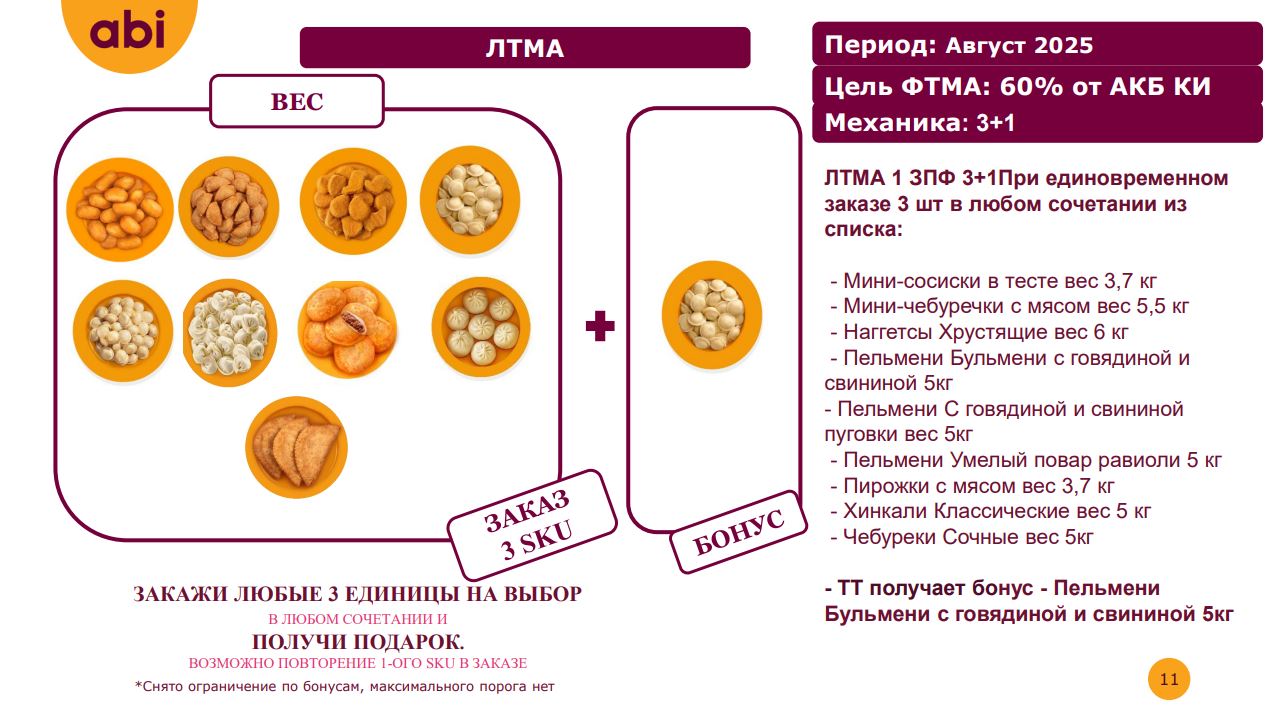 abi

ЛТМА

ВЕС

ЗАКАЗ 3 SKU

БОНУС

ЗАКАЖИ ЛЮБЫЕ 3 ЕДИНИЦЫ НА ВЫБОР
В ЛЮБОМ СОЧЕТАНИИ И
ПОЛУЧИ ПОДАРОК.
ВОЗМОЖНО ПОВТОРЕНИЕ 1-ОГО SKU В ЗАКАЗЕ
*Снято ограничение по бонусам, максимального порога нет

Период: Август 2025
Цель ФТМА: 60% от АКБ КИ
Механика: 3+1

ЛТМА 1 ЗПФ 3+1При единовременном заказе 3 шт в любом сочетании из списка:

- Мини-сосиски в тесте вес 3,7 кг
- Мини-чебуречки с мясом вес 5,5 кг
- Наггетсы Хрустящие вес 6 кг
- Пельмени Бульмени с говядиной и свининой 5кг
- Пельмени С говядиной и свининой пуговки вес 5кг
- Пельмени Умелый повар равиоли 5 кг
- Пирожки с мясом вес 3,7 кг
- Хинкали Классические вес 5 кг
- Чебуреки Сочные вес 5кг

- ТТ получает бонус - Пельмени Бульмени с говядиной и свининой 5кг

11